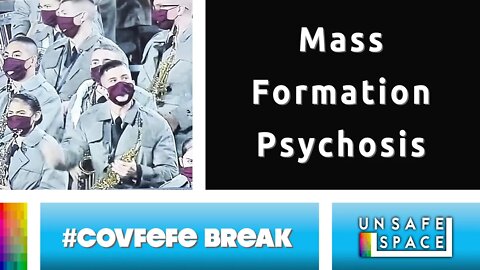 Mass Formation Psychosis

#COVFEFE BREAK

UNSAFE SPACE